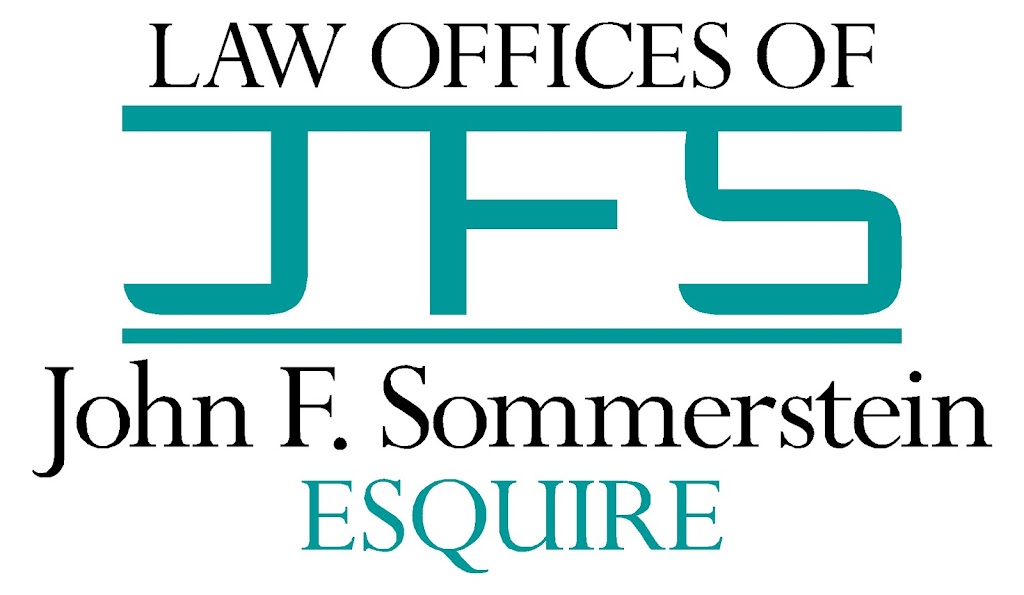 LAW OFFICES OF

JFS

John F. Sommerstein

ESQUIRE